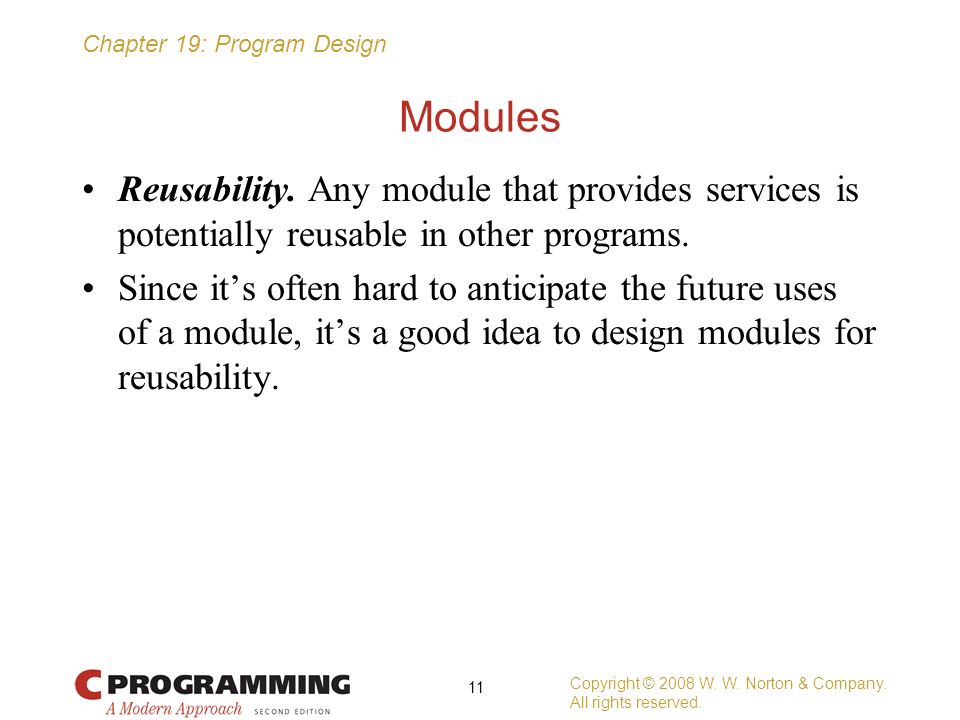 Chapter 19: Program Design

Modules

• Reusability. Any module that provides services is potentially reusable in other programs.

• Since it's often hard to anticipate the future uses of a module, it's a good idea to design modules for reusability.

C PROGRAMMING
A Modern Approach SECOND EDITION

11

Copyright © 2008 W. W. Norton & Company. All rights reserved.